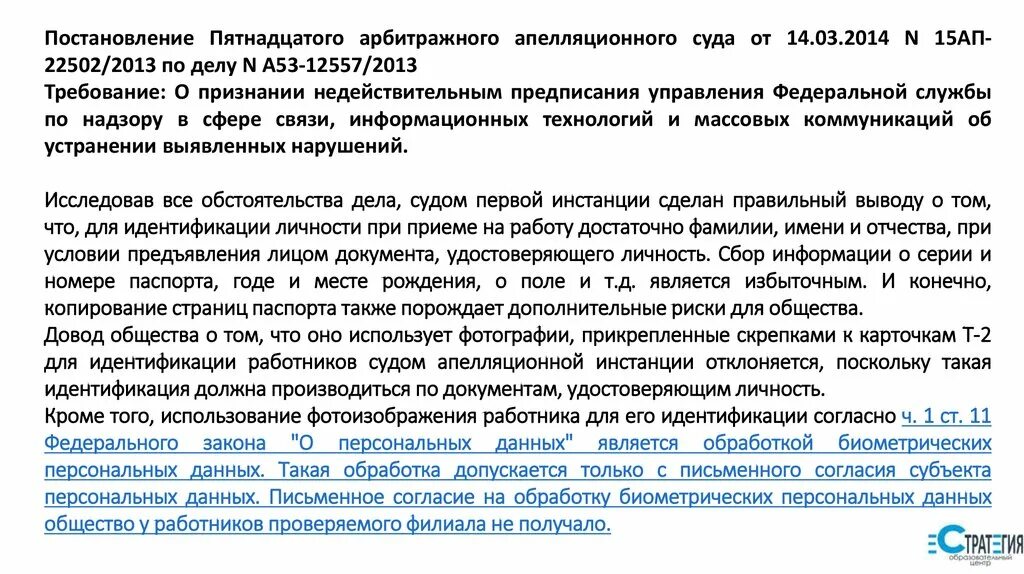 Постановление Пятнадцатого арбитражного апелляционного суда от 14.03.2014 N 15АП-22502/2013 по делу N А53-12557/2013
Требование: О признании недействительным предписания управления Федеральной службы по надзору в сфере связи, информационных технологий и массовых коммуникаций об устранении выявленных нарушений.

Исследовав все обстоятельства дела, судом первой инстанции сделан правильный выводу о том, что, для идентификации личности при приеме на работу достаточно фамилии, имени и отчества, при условии предъявления лицом документа, удостоверяющего личность. Сбор информации о серии и номере паспорта, годе и месте рождения, о поле и т.д. является избыточным. И конечно, копирование страниц паспорта также порождает дополнительные риски для общества.
Довод общества о том, что оно использует фотографии, прикрепленные скрепками к карточкам Т-2 для идентификации работников судом апелляционной инстанции отклоняется, поскольку такая идентификация должна производиться по документам, удостоверяющим личность.
Кроме того, использование фотоизображения работника для его идентификации согласно ч. 1 ст. 11 Федерального закона "О персональных данных" является обработкой биометрических персональных данных. Такая обработка допускается только с письменного согласия субъекта персональных данных. Письменное согласие на обработку биометрических персональных данных общество у работников проверяемого филиала не получало.

СТРАТЕГИЯ образовательный центр